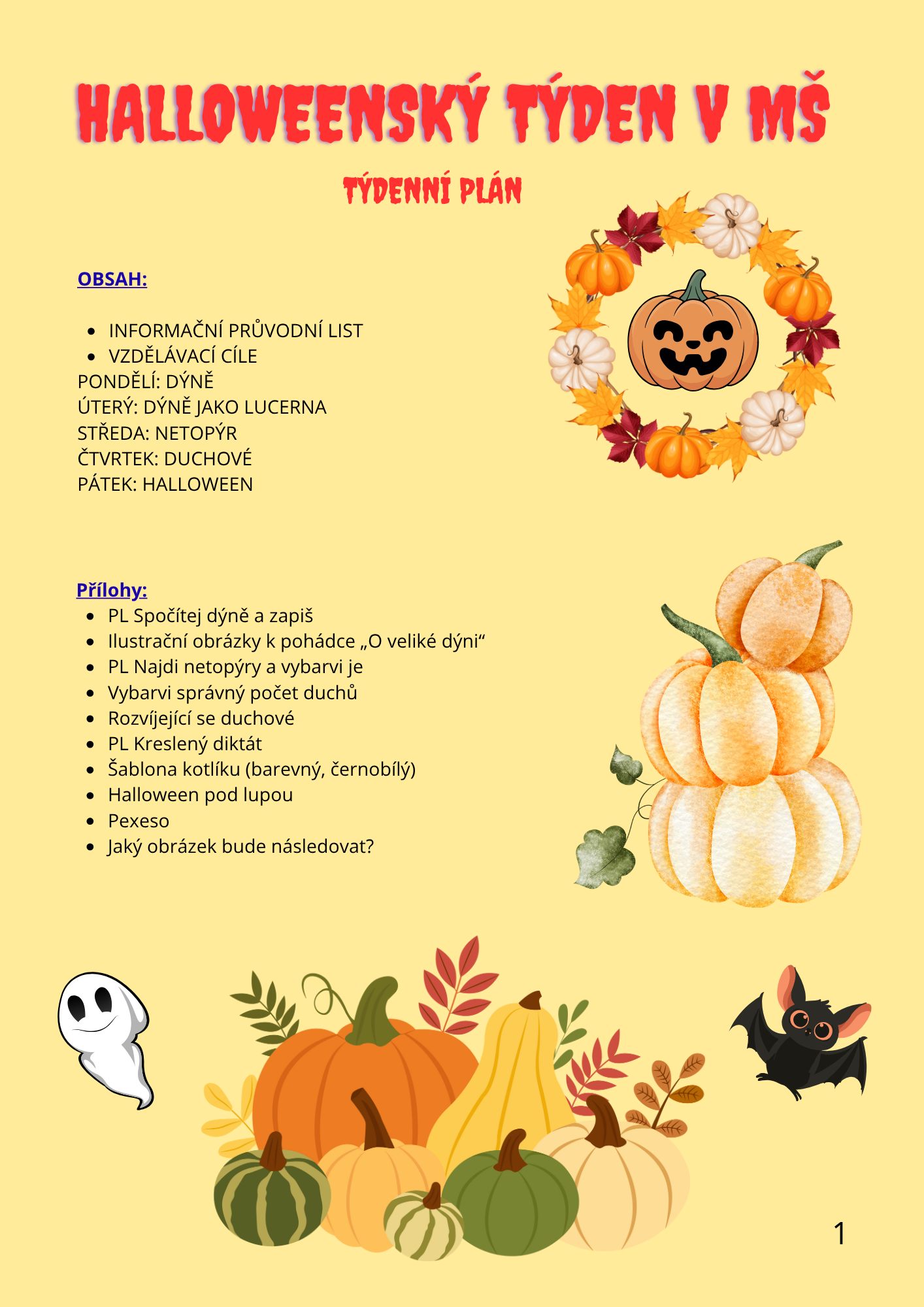 HALLOWEENSKÝ TÝDEN V MŠ

TÝDENNÍ PLÁN

OBSAH:

• INFORMAČNÍ PRŮVODNÍ LIST
• VZDĚLÁVACÍ CÍLE

PONDĚLÍ: DÝNĚ
ÚTERÝ: DÝNĚ JAKO LUCERNA
STŘEDA: NETOPÝR
ČTVRTEK: DUCHOVÉ
PÁTEK: HALLOWEEN

Přílohy:

• PL Spočítej dýně a zapiš
• Ilustrační obrázky k pohádce „O veliké dýni“
• PL Najdi netopýry a vybarvi je
• Vybarvi správný počet duchů
• Rozvíjející se duchové
• PL Kreslený diktát
• Šablona kotlíku (barevný, černobílý)
• Halloween pod lupou
• Pexeso
• Jaký obrázek bude následovat?

1